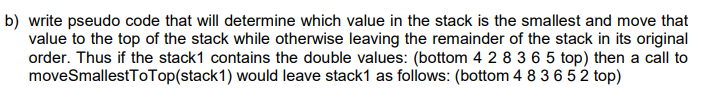 b) write pseudo code that will determine which value in the stack is the smallest and move that value to the top of the stack while otherwise leaving the remainder of the stack in its original order. Thus if the stack1 contains the double values: (bottom 4 2 8 3 6 5 top) then a call to moveSmallestToTop(stack1) would leave stack1 as follows: (bottom 4 8 3 6 5 2 top)